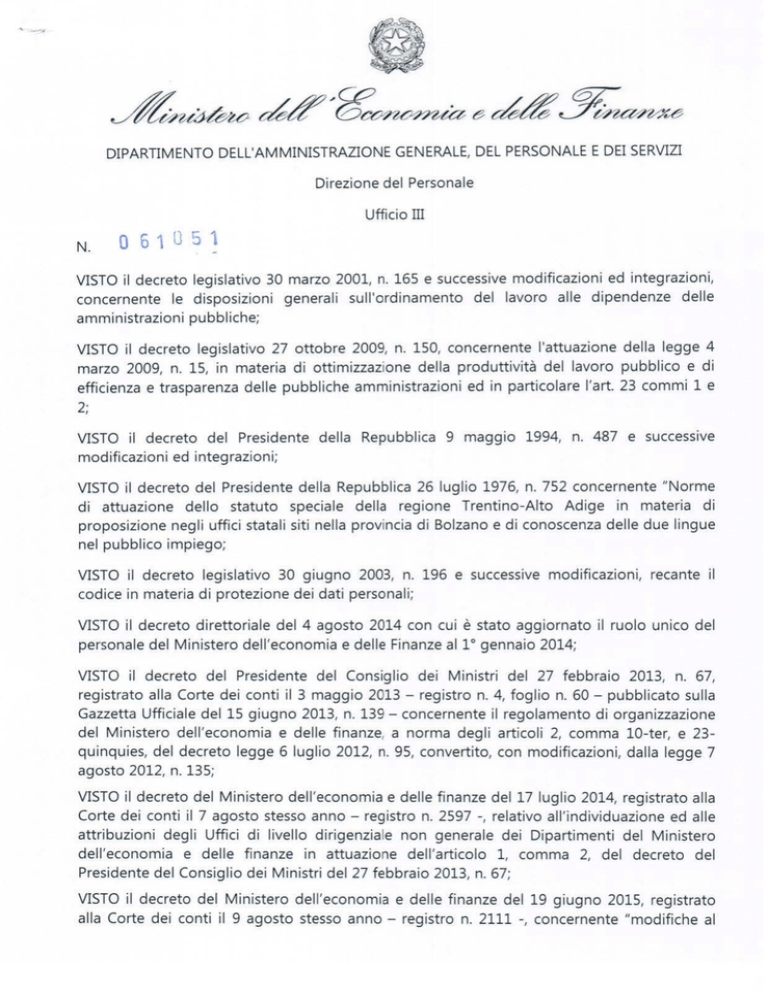 Ministero dell'Economia e delle Finanze

DIPARTIMENTO DELL'AMMINISTRAZIONE GENERALE, DEL PERSONALE E DEI SERVIZI

Direzione del Personale

Ufficio III

N. 061051

VISTO il decreto legislativo 30 marzo 2001, n. 165 e successive modificazioni ed integrazioni, concernente le disposizioni generali sull'ordinamento del lavoro alle dipendenze delle amministrazioni pubbliche;

VISTO il decreto legislativo 27 ottobre 2009, n. 150, concernente l'attuazione della legge 4 marzo 2009, n. 15, in materia di ottimizzazione della produttività del lavoro pubblico e di efficienza e trasparenza delle pubbliche amministrazioni ed in particolare l'art. 23 commi 1 e 2;

VISTO il decreto del Presidente della Repubblica 9 maggio 1994, n. 487 e successive modificazioni ed integrazioni;

VISTO il decreto del Presidente della Repubblica 26 luglio 1976, n. 752 concernente "Norme di attuazione dello statuto speciale della regione Trentino-Alto Adige in materia di proposizione negli uffici statali siti nella provincia di Bolzano e di conoscenza delle due lingue nel pubblico impiego;

VISTO il decreto legislativo 30 giugno 2003, n. 196 e successive modificazioni, recante il codice in materia di protezione dei dati personali;

VISTO il decreto direttoriale del 4 agosto 2014 con cui è stato aggiornato il ruolo unico del personale del Ministero dell'economia e delle Finanze al 1° gennaio 2014;

VISTO il decreto del Presidente del Consiglio dei Ministri del 27 febbraio 2013, n. 67, registrato alla Corte dei conti il 3 maggio 2013 – registro n. 4, foglio n. 60 – pubblicato sulla Gazzetta Ufficiale del 15 giugno 2013, n. 139 – concernente il regolamento di organizzazione del Ministero dell'economia e delle finanze, a norma degli articoli 2, comma 10-ter, e 23-quinquies, del decreto legge 6 luglio 2012, n. 95, convertito, con modificazioni, dalla legge 7 agosto 2012, n. 135;

VISTO il decreto del Ministero dell'economia e delle finanze del 17 luglio 2014, registrato alla Corte dei conti il 7 agosto stesso anno – registro n. 2597 -, relativo all'individuazione ed alle attribuzioni degli Uffici di livello dirigenziale non generale dei Dipartimenti del Ministero dell'economia e delle finanze in attuazione dell'articolo 1, comma 2, del decreto del Presidente del Consiglio dei Ministri del 27 febbraio 2013, n. 67;

VISTO il decreto del Ministero dell'economia e delle finanze del 19 giugno 2015, registrato alla Corte dei conti il 9 agosto stesso anno – registro n. 2111 -, concernente "modifiche al